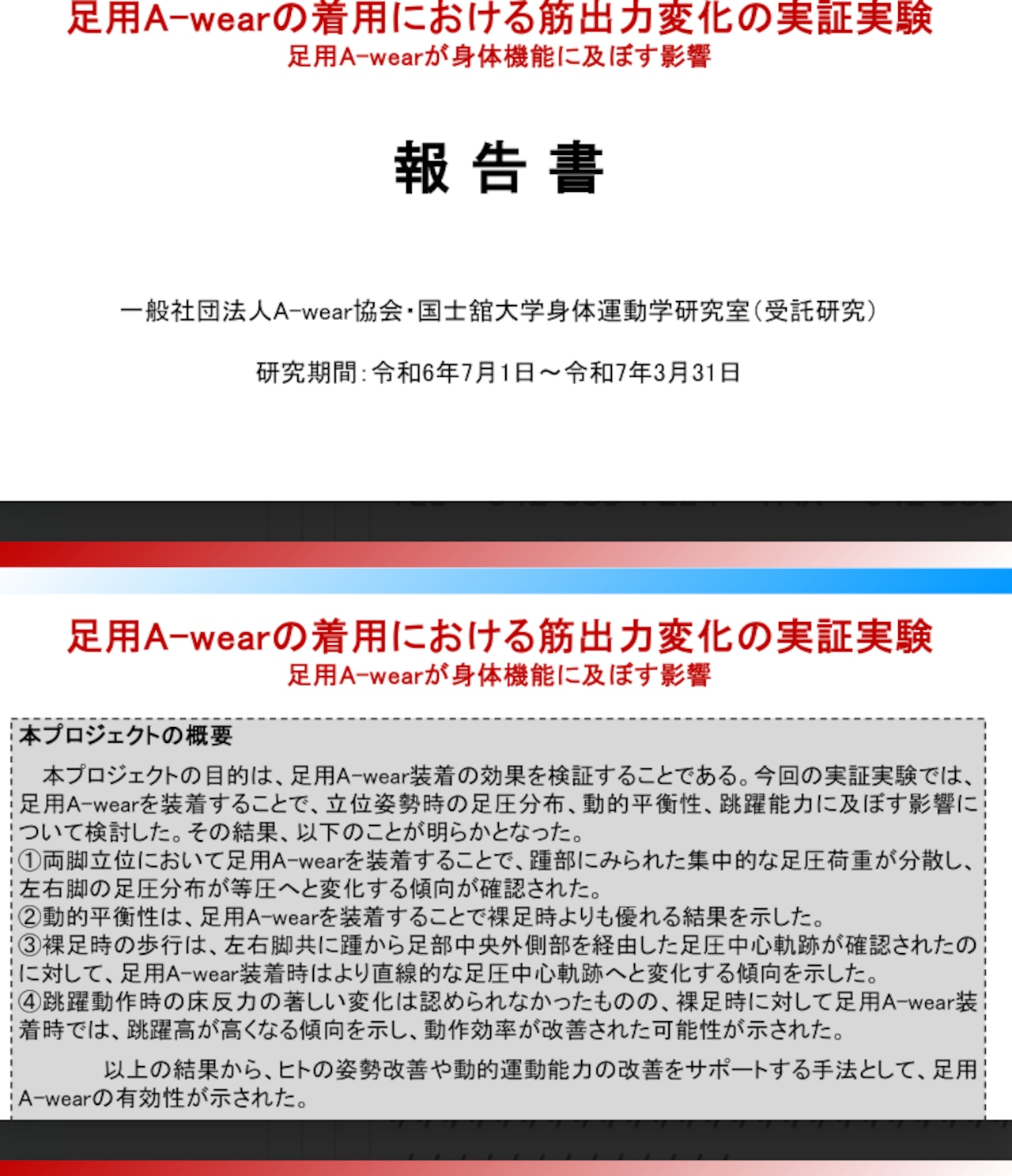 足用A-wearの着用における筋出力変化の実証実験
足用A-wearが身体機能に及ぼす影響

報 告 書

一般社団法人A-wear協会・国士舘大学身体運動学研究室（受託研究）

研究期間：令和6年7月1日～令和7年3月31日

足用A-wearの着用における筋出力変化の実証実験
足用A-wearが身体機能に及ぼす影響

本プロジェクトの概要

本プロジェクトの目的は、足用A-wear装着の効果を検証することである。今回の実証実験では、足用A-wearを装着することで、立位姿勢時の足圧分布、動的平衡性、跳躍能力に及ぼす影響について検討した。その結果、以下のことが明らかとなった。
①両脚立位において足用A-wearを装着することで、踵部にみられた集中的な足圧荷重が分散し、左右脚の足圧分布が等圧へと変化する傾向が確認された。
②動的平衡性は、足用A-wearを装着することで裸足時よりも優れる結果を示した。
③裸足時の歩行は、左右脚共に踵から足部中央外側部を経由した足圧中心軌跡が確認されたのに対して、足用A-wear装着時はより直線的な足圧中心軌跡へと変化する傾向を示した。
④跳躍動作時の床反力の著しい変化は認められなかったものの、裸足時に対して足用A-wear装着時では、跳躍高が高くなる傾向を示し、動作効率が改善された可能性が示された。

以上の結果から、ヒトの姿勢改善や動的運動能力の改善をサポートする手法として、足用A-wearの有効性が示された。